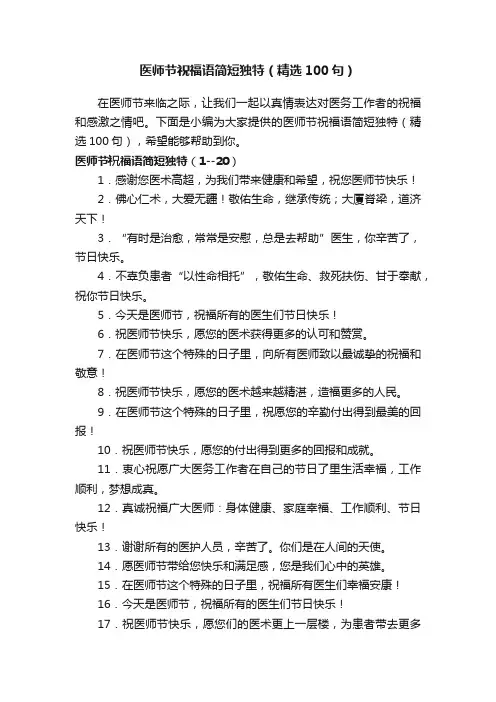 医师节祝福语简短独特（精选100句）

在医师节来临之际，让我们一起以真情表达对医务工作者的祝福和感激之情吧。下面是小编为大家提供的医师节祝福语简短独特（精选100句），希望能够帮助到你。

医师节祝福语简短独特（1--20）

1．感谢您医术高超，为我们带来健康和希望，祝您医师节快乐！

2．佛心仁术，大爱无疆！敬佑生命，继承传统；大厦脊梁，道济天下！

3．“有时是治愈，常常是安慰，总是去帮助”医生，你辛苦了，节日快乐。

4．不辜负患者“以性命相托”，敬佑生命、救死扶伤、甘于奉献，祝你节日快乐。

5．今天是医师节，祝福所有的医生们节日快乐！

6．祝医师节快乐，愿您的医术获得更多的认可和赞赏。

7．在医师节这个特殊的日子里，向所有医师致以最诚挚的祝福和敬意！

8．祝医师节快乐，愿您的医术越来越精湛，造福更多的人民。

9．在医师节这个特殊的日子里，祝愿您的辛勤付出得到最美的回报！

10．祝医师节快乐，愿您的付出得到更多的回报和成就。

11．衷心祝愿广大医务工作者在自己的节日了里生活幸福，工作顺利，梦想成真。

12．真诚祝福广大医师：身体健康、家庭幸福、工作顺利、节日快乐！

13．谢谢所有的医护人员，辛苦了。你们是在人间的天使。

14．愿医师节带给您快乐和满足感，您是我们心中的英雄。

15．在医师节这个特殊的日子里，祝福所有医生们幸福安康！

16．今天是医师节，祝福所有的医生们节日快乐！

17．祝医师节快乐，愿您们的医术更上一层楼，为患者带去更多